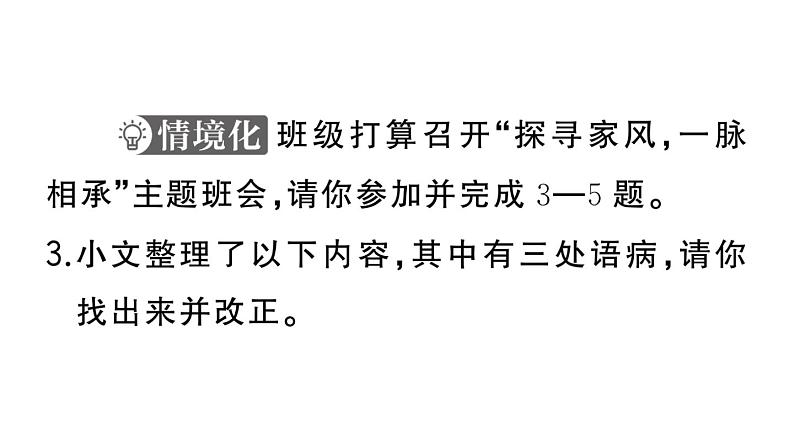 情境化 班级打算召开“探寻家风，一脉相承”主题班会，请你参加并完成 3—5 题。

3.小文整理了以下内容，其中有三处语病，请你找出来并改正。